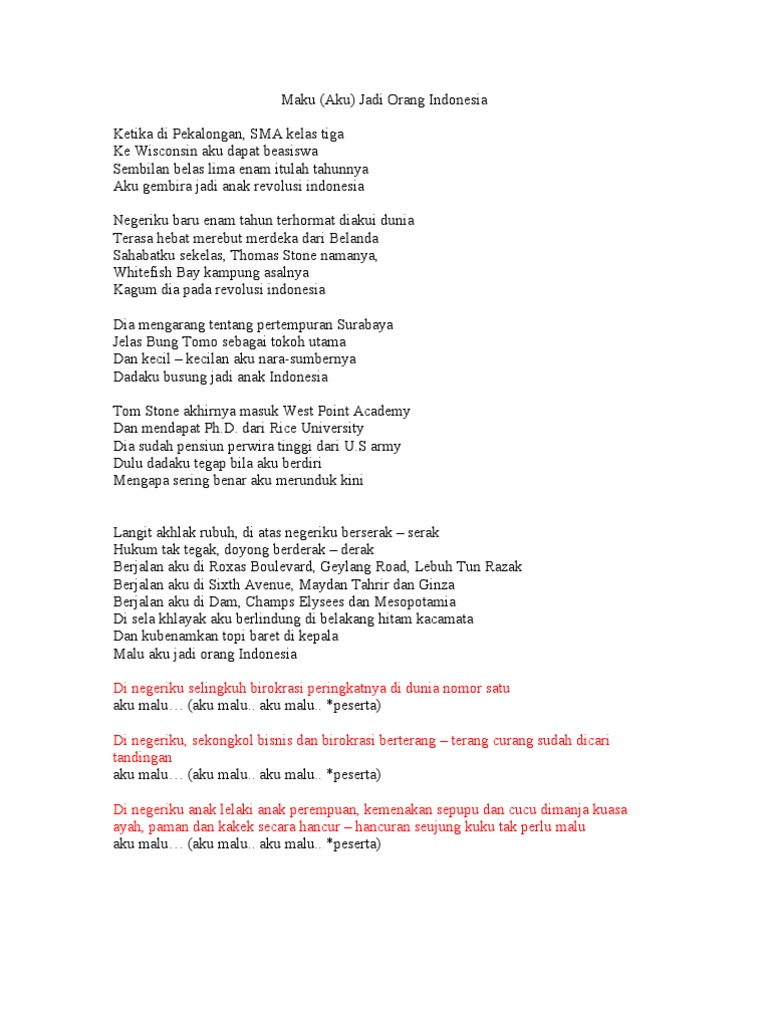 Maku (Aku) Jadi Orang Indonesia

Ketika di Pekalongan, SMA kelas tiga
Ke Wisconsin aku dapat beasiswa
Sembilan belas lima enam itulah tahunnya
Aku gembira jadi anak revolusi indonesia

Negeriku baru enam tahun terhormat diakui dunia
Terasa hebat merebut merdeka dari Belanda
Sahabatku sekelas, Thomas Stone namanya,
Whitefish Bay kampung asalnya
Kagum dia pada revolusi indonesia

Dia mengarang tentang pertempuran Surabaya
Jelas Bung Tomo sebagai tokoh utama
Dan kecil – kecilan aku nara-sumbernya
Dadaku busung jadi anak Indonesia

Tom Stone akhirnya masuk West Point Academy
Dan mendapat Ph.D. dari Rice University
Dia sudah pensiun perwira tinggi dari U.S army
Dulu dadaku tegap bila aku berdiri
Mengapa sering benar aku merunduk kini

Langit akhlak rubuh, di atas negeriku berserak – serak
Hukum tak tegak, doyong berderak – derak
Berjalan aku di Roxas Boulevard, Geylang Road, Lebuh Tun Razak
Berjalan aku di Sixth Avenue, Maydan Tahrir dan Ginza
Berjalan aku di Dam, Champs Elysees dan Mesopotamia
Di sela khlayak aku berlindung di belakang hitam kacamata
Dan kubenamkan topi baret di kepala
Malu aku jadi orang Indonesia

Di negeriku selingkuh birokrasi peringkatnya di dunia nomor satu
aku malu… (aku malu.. aku malu.. *peserta)

Di negeriku, sekongkol bisnis dan birokrasi berterang – terang curang sudah dicari tandingan
aku malu… (aku malu.. aku malu.. *peserta)

Di negeriku anak lelaki anak perempuan, kemenakan sepupu dan cucu dimanja kuasa ayah, paman dan kakek secara hancur – hancuran seujung kuku tak perlu malu
aku malu… (aku malu.. aku malu.. *peserta)